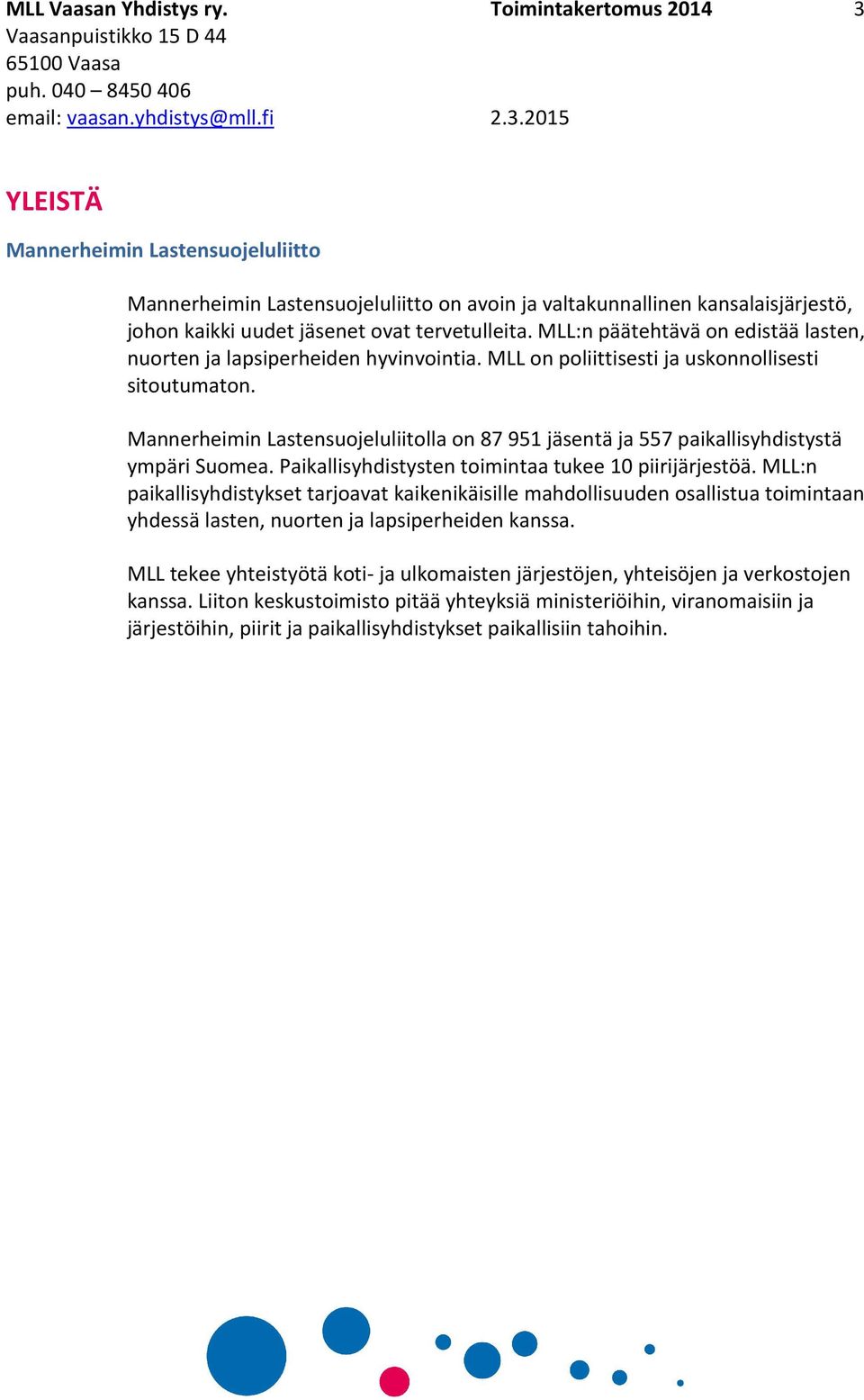 MLL Vaasan Yhdistys ry. Toimintakertomus 2014 3
Vaasanpuistikko 15 D 44
65100 Vaasa
puh. 040 – 8450 406
email: vaasan.yhdistys@mll.fi 2.3.2015

YLEISTÄ

Mannerheimin Lastensuojeluliitto

Mannerheimin Lastensuojeluliitto on avoin ja valtakunnallinen kansalaisjärjestö, johon kaikki uudet jäsenet ovat tervetulleita. MLL:n päätehtävä on edistää lasten, nuorten ja lapsiperheiden hyvinvointia. MLL on poliittisesti ja uskonnollisesti sitoutumaton.

Mannerheimin Lastensuojeluliitolla on 87 951 jäsentä ja 557 paikallisyhdistystä ympäri Suomea. Paikallisyhdistysten toimintaa tukee 10 piirijärjestöä. MLL:n paikallisyhdistykset tarjoavat kaikenikäisille mahdollisuuden osallistua toimintaan yhdessä lasten, nuorten ja lapsiperheiden kanssa.

MLL tekee yhteistyötä koti- ja ulkomaisten järjestöjen, yhteisöjen ja verkostojen kanssa. Liiton keskustoimisto pitää yhteyksiä ministeriöihin, viranomaisiin ja järjestöihin, piirit ja paikallisyhdistykset paikallisiin tahoihin.